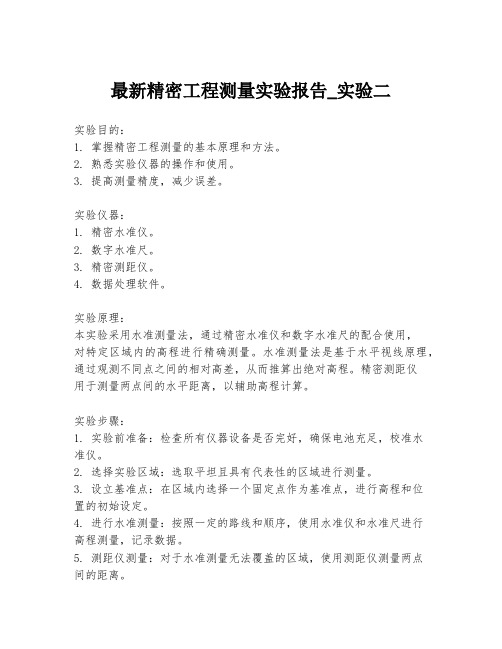 最新精密工程测量实验报告_实验二

实验目的：
1. 掌握精密工程测量的基本原理和方法。
2. 熟悉实验仪器的操作和使用。
3. 提高测量精度，减少误差。

实验仪器：
1. 精密水准仪。
2. 数字水准尺。
3. 精密测距仪。
4. 数据处理软件。

实验原理：
本实验采用水准测量法，通过精密水准仪和数字水准尺的配合使用，对特定区域内的高程进行精确测量。水准测量法是基于水平视线原理，通过观测不同点之间的相对高差，从而推算出绝对高程。精密测距仪用于测量两点间的水平距离，以辅助高程计算。

实验步骤：
1. 实验前准备：检查所有仪器设备是否完好，确保电池充足，校准水准仪。
2. 选择实验区域：选取平坦且具有代表性的区域进行测量。
3. 设立基准点：在区域内选择一个固定点作为基准点，进行高程和位置的初始设定。
4. 进行水准测量：按照一定的路线和顺序，使用水准仪和水准尺进行高程测量，记录数据。
5. 测距仪测量：对于水准测量无法覆盖的区域，使用测距仪测量两点间的距离。